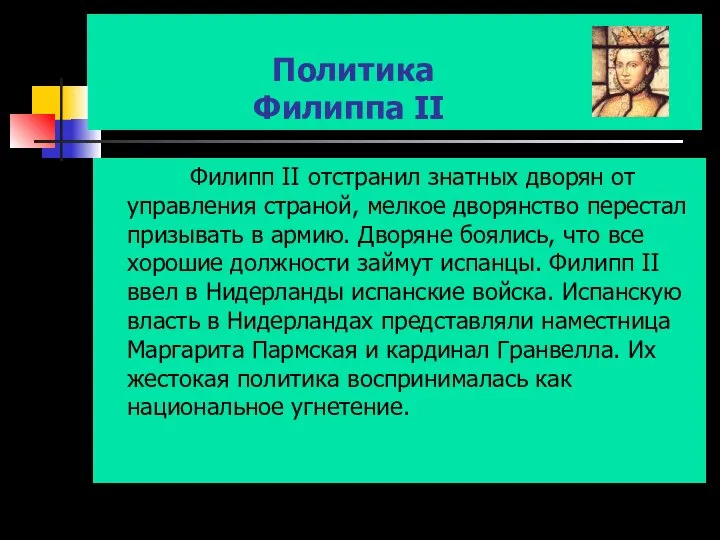 Политика Филиппа II

Филипп II отстранил знатных дворян от управления страной, мелкое дворянство перестал призывать в армию. Дворяне боялись, что все хорошие должности займут испанцы. Филипп II ввел в Нидерланды испанские войска. Испанскую власть в Нидерландах представляли наместница Маргарита Пармская и кардинал Гранвелла. Их жестокая политика воспринималась как национальное угнетение.